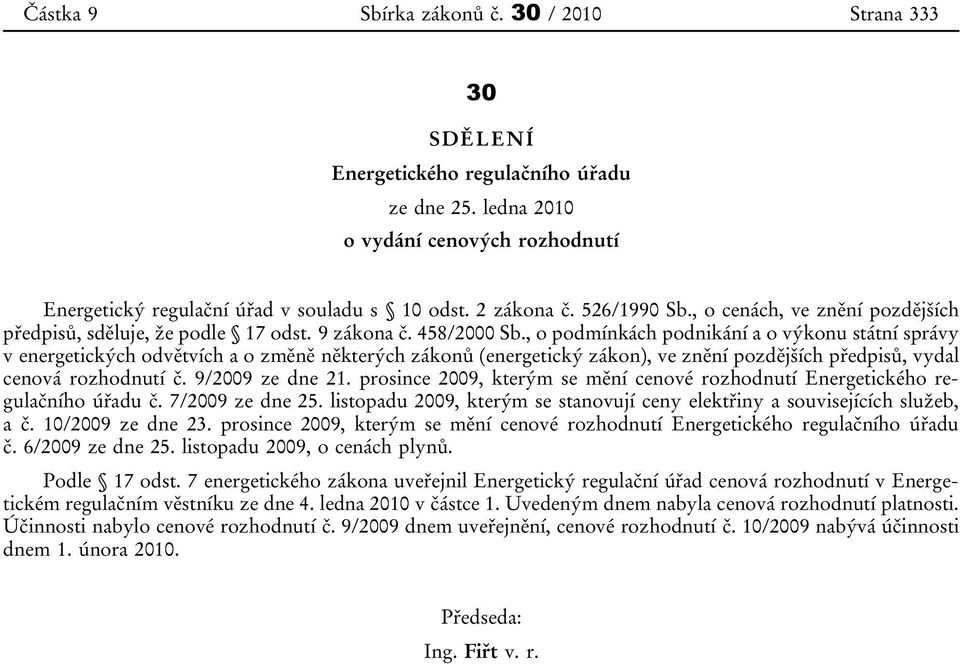 Částka 9 Sbírka zákonů č. 30 / 2010 Strana 333

30

SDĚLENÍ

Energetického regulačního úřadu

ze dne 25. ledna 2010

o vydání cenových rozhodnutí

Energetický regulační úřad v souladu s § 10 odst. 2 zákona č. 526/1990 Sb., o cenách, ve znění pozdějších předpisů, sděluje, že podle § 17 odst. 9 zákona č. 458/2000 Sb., o podmínkách podnikání a o výkonu státní správy v energetických odvětvích a o změně některých zákonů (energetický zákon), ve znění pozdějších předpisů, vydal cenová rozhodnutí č. 9/2009 ze dne 21. prosince 2009, kterým se mění cenové rozhodnutí Energetického regulačního úřadu č. 7/2009 ze dne 25. listopadu 2009, kterým se stanovují ceny elektřiny a souvisejících služeb, a č. 10/2009 ze dne 23. prosince 2009, kterým se mění cenové rozhodnutí Energetického regulačního úřadu č. 6/2009 ze dne 25. listopadu 2009, o cenách plynů.

Podle § 17 odst. 7 energetického zákona uveřejnil Energetický regulační úřad cenová rozhodnutí v Energetickém regulačním věstníku ze dne 4. ledna 2010 v částce 1. Uvedeným dnem nabyla cenová rozhodnutí platnosti. Účinnosti nabylo cenové rozhodnutí č. 9/2009 dnem uveřejnění, cenové rozhodnutí č. 10/2009 nabývá účinnosti dnem 1. února 2010.

Předseda:

Ing. Fiřt v. r.